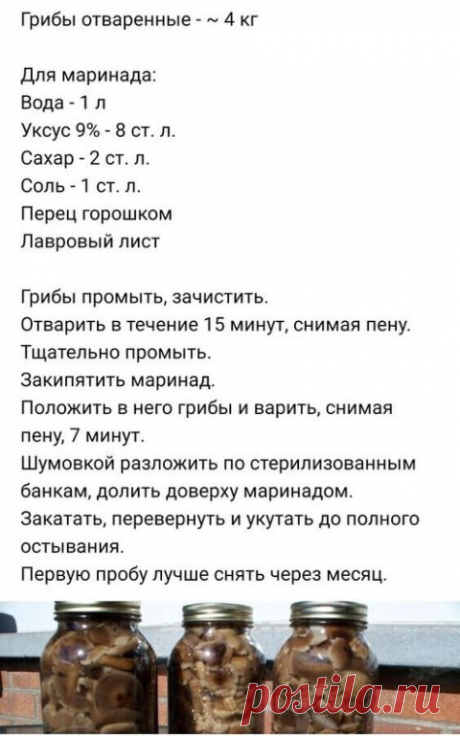 Грибы отваренные - ~ 4 кг

Для маринада:
Вода - 1 л
Уксус 9% - 8 ст. л.
Сахар - 2 ст. л.
Соль - 1 ст. л.
Перец горошком
Лавровый лист

Грибы промыть, зачистить.
Отварить в течение 15 минут, снимая пену.
Тщательно промыть.
Закипятить маринад.
Положить в него грибы и варить, снимая пену, 7 минут.
Шумовкой разложить по стерилизованным банкам, долить доверху маринадом.
Закатать, перевернуть и укутать до полного остывания.
Первую пробу лучше снять через месяц.

postila.ru